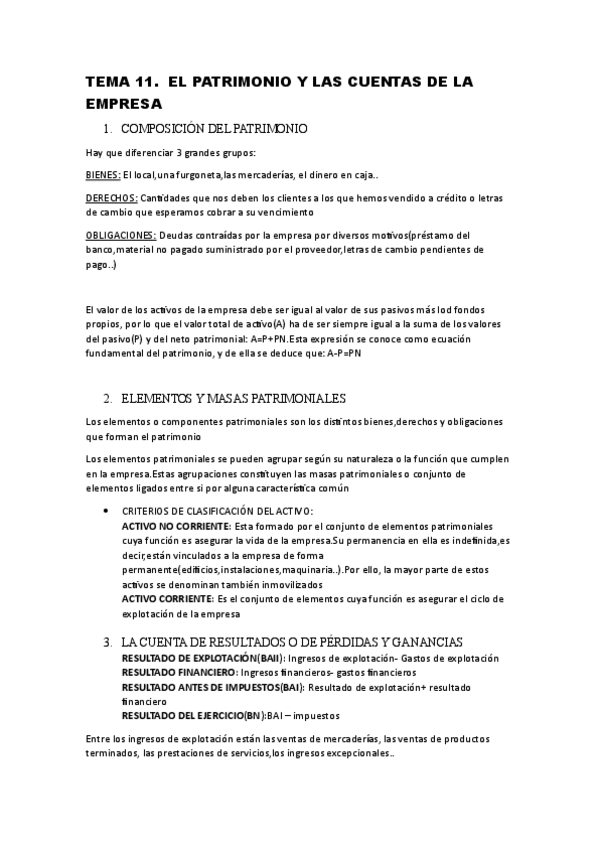 TEMA 11. EL PATRIMONIO Y LAS CUENTAS DE LA EMPRESA

1. COMPOSICIÓN DEL PATRIMONIO

Hay que diferenciar 3 grandes grupos:

BIENES: El local,una furgoneta,las mercaderías, el dinero en caja..

DERECHOS: Cantidades que nos deben los clientes a los que hemos vendido a crédito o letras de cambio que esperamos cobrar a su vencimiento

OBLIGACIONES: Deudas contraídas por la empresa por diversos motivos(préstamo del banco,material no pagado suministrado por el proveedor,letras de cambio pendientes de pago..)

El valor de los activos de la empresa debe ser igual al valor de sus pasivos más lod fondos propios, por lo que el valor total de activo(A) ha de ser siempre igual a la suma de los valores del pasivo(P) y del neto patrimonial: A=P+PN.Esta expresión se conoce como ecuación fundamental del patrimonio, y de ella se deduce que: A-P=PN

2. ELEMENTOS Y MASAS PATRIMONIALES

Los elementos o componentes patrimoniales son los distintos bienes,derechos y obligaciones que forman el patrimonio

Los elementos patrimoniales se pueden agrupar según su naturaleza o la función que cumplen en la empresa.Estas agrupaciones constituyen las masas patrimoniales o conjunto de elementos ligados entre si por alguna característica común

• CRITERIOS DE CLASIFICACIÓN DEL ACTIVO:
ACTIVO NO CORRIENTE: Esta formado por el conjunto de elementos patrimoniales cuya función es asegurar la vida de la empresa.Su permanencia en ella es indefinida,es decir,están vinculados a la empresa de forma permanente(edificios,instalaciones,maquinaria..).Por ello, la mayor parte de estos activos se denominan también inmovilizados
ACTIVO CORRIENTE: Es el conjunto de elementos cuya función es asegurar el ciclo de explotación de la empresa

3. LA CUENTA DE RESULTADOS O DE PÉRDIDAS Y GANANCIAS
RESULTADO DE EXPLOTACIÓN(BAII): Ingresos de explotación- Gastos de explotación
RESULTADO FINANCIERO: Ingresos financieros- gastos financieros
RESULTADO ANTES DE IMPUESTOS(BAI): Resultado de explotación+ resultado financiero
RESULTADO DEL EJERCICIO(BN):BAI – impuestos

Entre los ingresos de explotación están las ventas de mercaderías, las ventas de productos terminados, las prestaciones de servicios,los ingresos excepcionales..